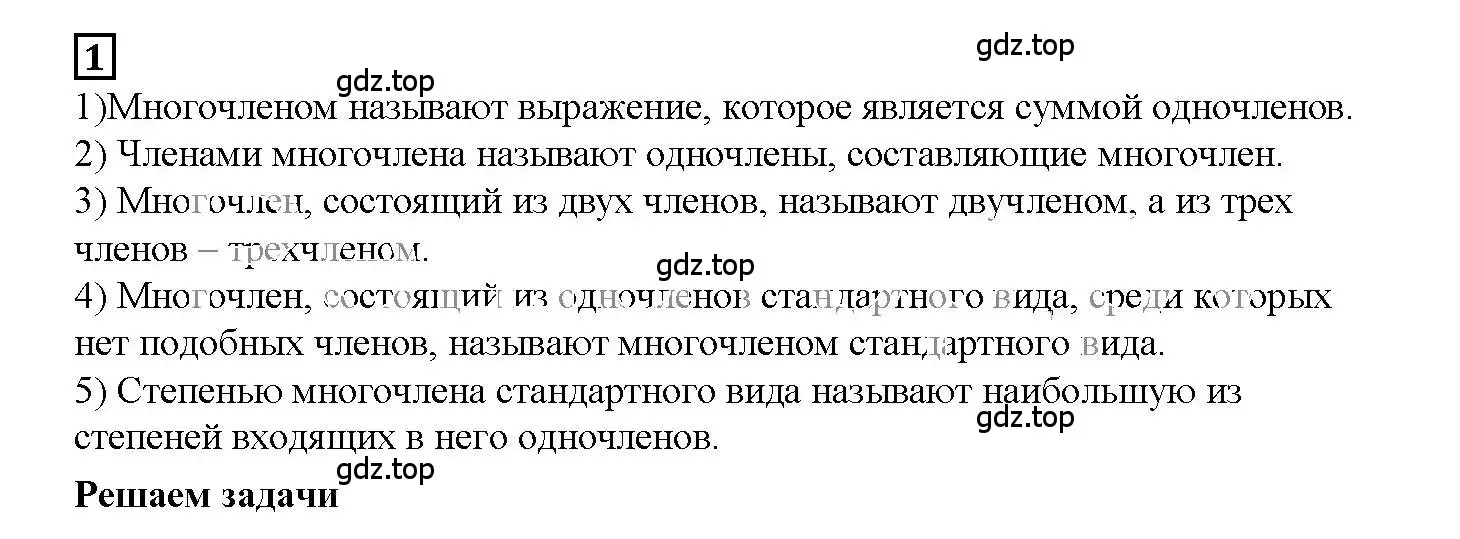 1

gdz.top

gdz.top

1)Многочленом называют выражение, которое является суммой одночленов.
2) Членами многочлена называют одночлены, составляющие многочлен.
3) Многочлен, состоящий из двух членов, называют двучленом, а из трех членов – трехчленом.

gdz.top

4) Многочлен, состоящий из одночленов стандартного вида, среди которых нет подобных членов, называют многочленом стандартного вида.
5) Степенью многочлена стандартного вида называют наибольшую из степеней входящих в него одночленов.

gdz.top

gdz.top

Решаем задачи